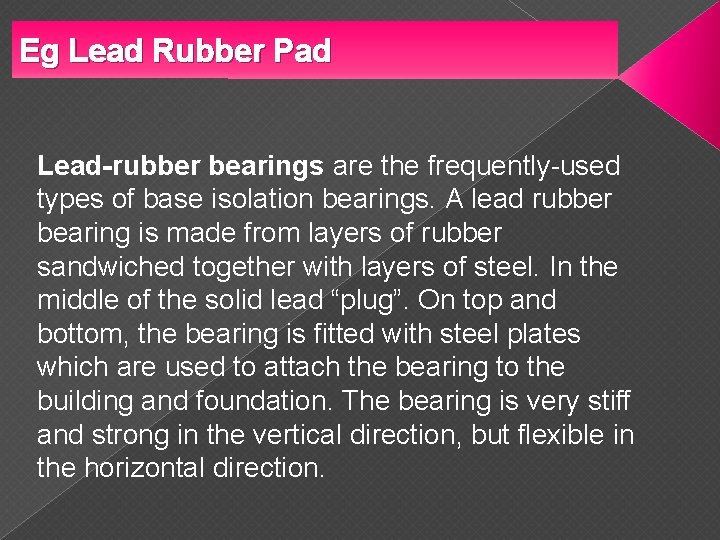 Eg Lead Rubber Pad

Lead-rubber bearings are the frequently-used types of base isolation bearings. A lead rubber bearing is made from layers of rubber sandwiched together with layers of steel. In the middle of the solid lead “plug”. On top and bottom, the bearing is fitted with steel plates which are used to attach the bearing to the building and foundation. The bearing is very stiff and strong in the vertical direction, but flexible in the horizontal direction.